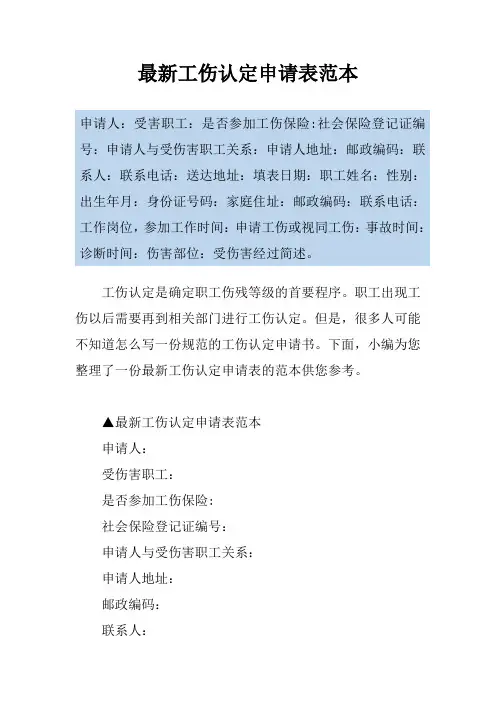 最新工伤认定申请表范本

申请人：受害职工：是否参加工伤保险：社会保险登记证编号：申请人与受伤害职工关系：申请人地址：邮政编码：联系人：联系电话：送达地址：填表日期：职工姓名：性别：出生年月：身份证号码：家庭住址：邮政编码：联系电话：工作岗位，参加工作时间：申请工伤或视同工伤：事故时间：诊断时间：伤害部位：受伤害经过简述。

工伤认定是确定职工伤残等级的首要程序。职工出现工伤以后需要再到相关部门进行工伤认定。但是，很多人可能不知道怎么写一份规范的工伤认定申请书。下面，小编为您整理了一份最新工伤认定申请表的范本供您参考。

▲最新工伤认定申请表范本

申请人：

受伤害职工：

是否参加工伤保险：

社会保险登记证编号：

申请人与受伤害职工关系：

申请人地址：

邮政编码：

联系人：